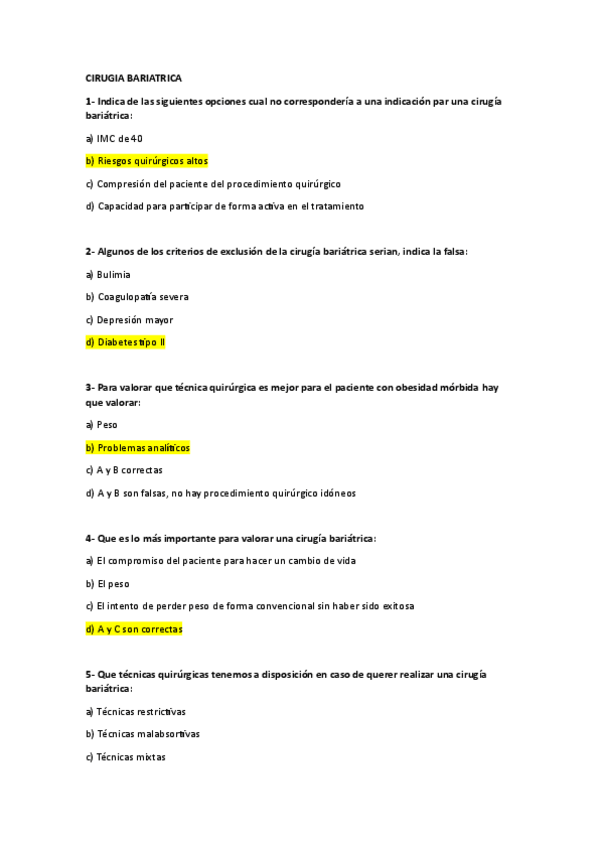 CIRUGIA BARIATRICA

1- Indica de las siguientes opciones cual no correspondería a una indicación par una cirugía bariátrica:

a) IMC de 40

b) Riesgos quirúrgicos altos

c) Compresión del paciente del procedimiento quirúrgico

d) Capacidad para participar de forma activa en el tratamiento

2- Algunos de los criterios de exclusión de la cirugía bariátrica serian, indica la falsa:

a) Bulimia

b) Coagulopatía severa

c) Depresión mayor

d) Diabetes tipo II

3- Para valorar que técnica quirúrgica es mejor para el paciente con obesidad mórbida hay que valorar:

a) Peso

b) Problemas analíticos

c) A y B correctas

d) A y B son falsas, no hay procedimiento quirúrgico idóneos

4- Que es lo más importante para valorar una cirugía bariátrica:

a) El compromiso del paciente para hacer un cambio de vida

b) El peso

c) El intento de perder peso de forma convencional sin haber sido exitosa

d) A y C son correctas

5- Que técnicas quirúrgicas tenemos a disposición en caso de querer realizar una cirugía bariátrica:

a) Técnicas restrictivas

b) Técnicas malabsortivas

c) Técnicas mixtas